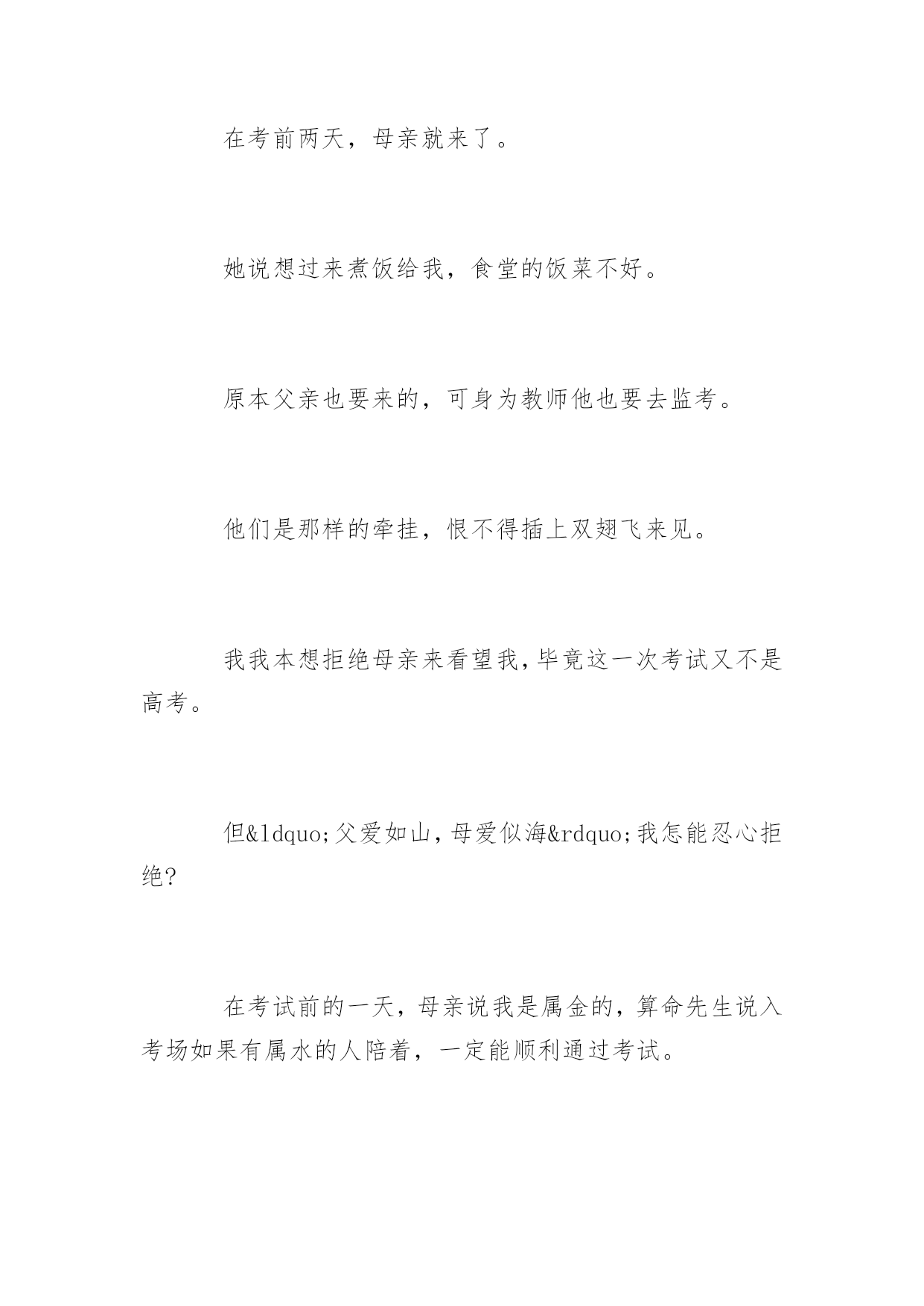 在考前两天，母亲就来了。

她说想过来煮饭给我，食堂的饭菜不好。

原本父亲也要来的，可身为教师他也要去监考。

他们是那样的牵挂，恨不得插上双翅飞来见。

我我本想拒绝母亲来看望我,毕竟这一次考试又不是高考。

但&ldquo;父爱如山,母爱似海&rdquo;我怎能忍心拒绝?

在考试前的一天，母亲说我是属金的，算命先生说入考场如果有属水的人陪着，一定能顺利通过考试。